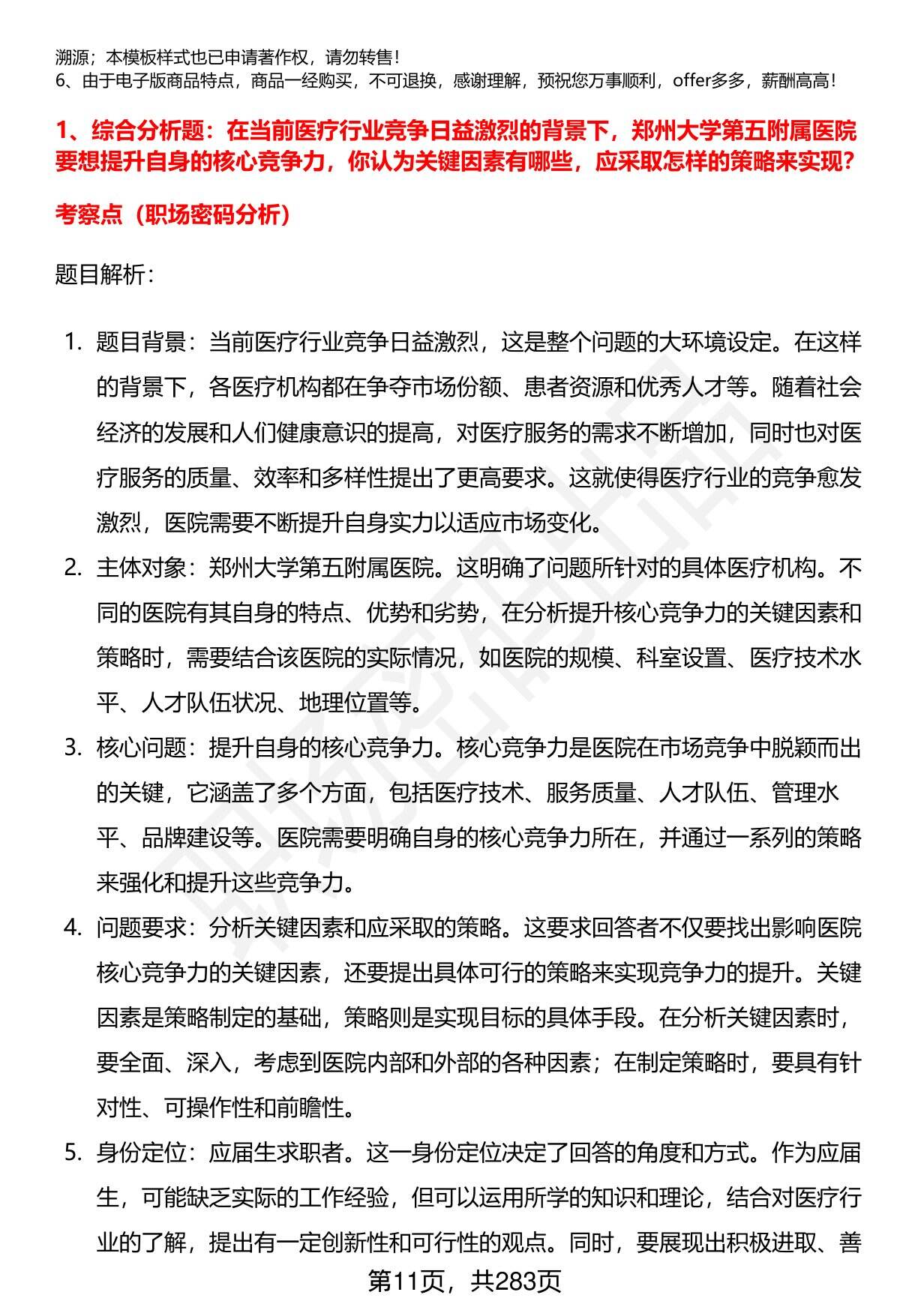 溯源；本模板样式也已申请著作权，请勿转售！
6、由于电子版商品特点，商品一经购买，不可退换，感谢理解，预祝您万事顺利，offer多多，薪酬高高！

1、综合分析题：在当前医疗行业竞争日益激烈的背景下，郑州大学第五附属医院要想提升自身的核心竞争力，你认为关键因素有哪些，应采取怎样的策略来实现？

考察点（职场密码分析）

题目解析：

1. 题目背景：当前医疗行业竞争日益激烈，这是整个问题的大环境设定。在这样的背景下，各医疗机构都在争夺市场份额、患者资源和优秀人才等。随着社会经济的发展和人们健康意识的提高，对医疗服务的需求不断增加，同时也对医疗服务的质量、效率和多样性提出了更高要求。这就使得医疗行业的竞争愈发激烈，医院需要不断提升自身实力以适应市场变化。
2. 主体对象：郑州大学第五附属医院。这明确了问题所针对的具体医疗机构。不同的医院有其自身的特点、优势和劣势，在分析提升核心竞争力的关键因素和策略时，需要结合该医院的实际情况，如医院的规模、科室设置、医疗技术水平、人才队伍状况、地理位置等。
3. 核心问题：提升自身的核心竞争力。核心竞争力是医院在市场竞争中脱颖而出的关键，它涵盖了多个方面，包括医疗技术、服务质量、人才队伍、管理水平、品牌建设等。医院需要明确自身的核心竞争力所在，并通过一系列的策略来强化和提升这些竞争力。
4. 问题要求：分析关键因素和应采取的策略。这要求回答者不仅要找出影响医院核心竞争力的关键因素，还要提出具体可行的策略来实现竞争力的提升。关键因素是策略制定的基础，策略则是实现目标的具体手段。在分析关键因素时，要全面、深入，考虑到医院内部和外部的各种因素；在制定策略时，要具有针对性、可操作性和前瞻性。
5. 身份定位：应届生求职者。这一身份定位决定了回答的角度和方式。作为应届生，可能缺乏实际的工作经验，但可以运用所学的知识和理论，结合对医疗行业的了解，提出有一定创新性和可行性的观点。同时，要展现出积极进取、善

第11页，共283页